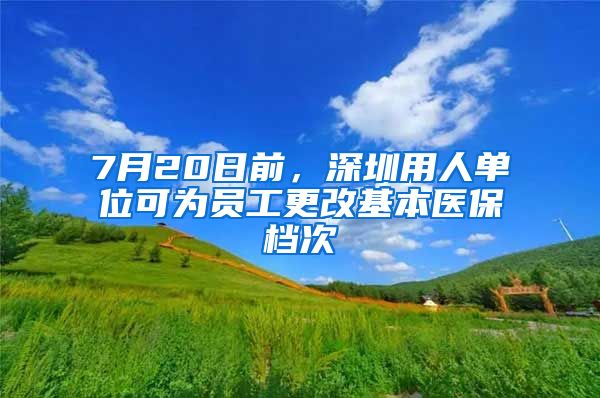 7月20日前，深圳用人单位可为员工更改基本医保档次